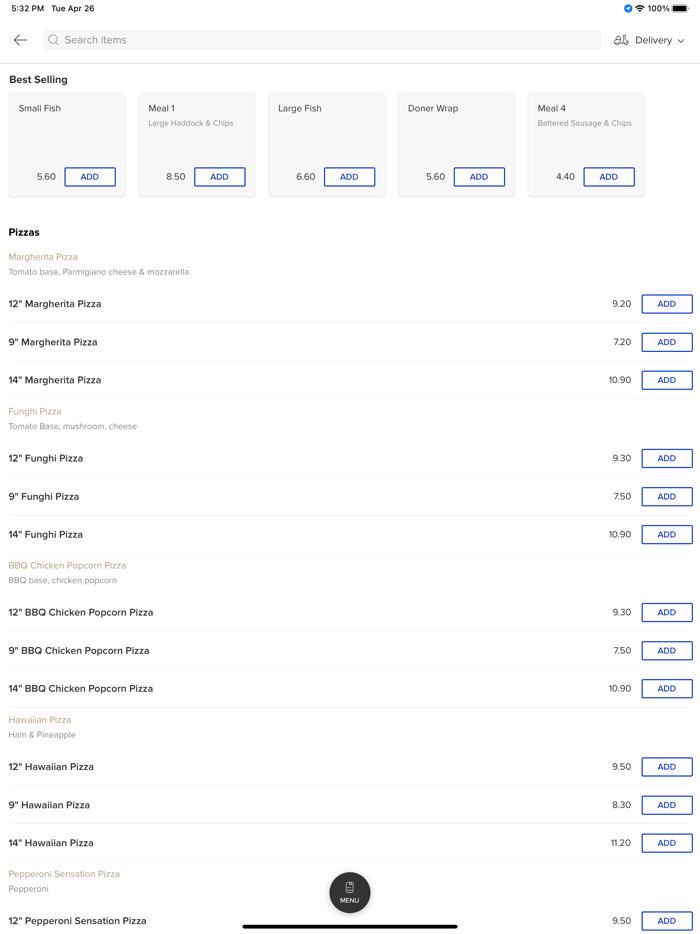 5:32 PM Tue Apr 26 100%

Search items

Delivery

Best Selling

Small Fish
5.60 ADD

Meal 1
Large Haddock & Chips
8.50 ADD

Large Fish
6.60 ADD

Doner Wrap
5.60 ADD

Meal 4
Battered Sausage & Chips
4.40 ADD

Pizzas

Margherita Pizza
Tomato base, Parmigiano cheese & mozzarella

12" Margherita Pizza 9.20 ADD

9" Margherita Pizza 7.20 ADD

14" Margherita Pizza 10.90 ADD

Funghi Pizza
Tomato Base, mushroom, cheese

12" Funghi Pizza 9.30 ADD

9" Funghi Pizza 7.50 ADD

14" Funghi Pizza 10.90 ADD

BBQ Chicken Popcorn Pizza
BBQ base, chicken popcorn

12" BBQ Chicken Popcorn Pizza 9.30 ADD

9" BBQ Chicken Popcorn Pizza 7.50 ADD

14" BBQ Chicken Popcorn Pizza 10.90 ADD

Hawaiian Pizza
Ham & Pineapple

12" Hawaiian Pizza 9.50 ADD

9" Hawaiian Pizza 8.30 ADD

14" Hawaiian Pizza 11.20 ADD

Pepperoni Sensation Pizza
Pepperoni

MENU

12" Pepperoni Sensation Pizza 9.50 ADD